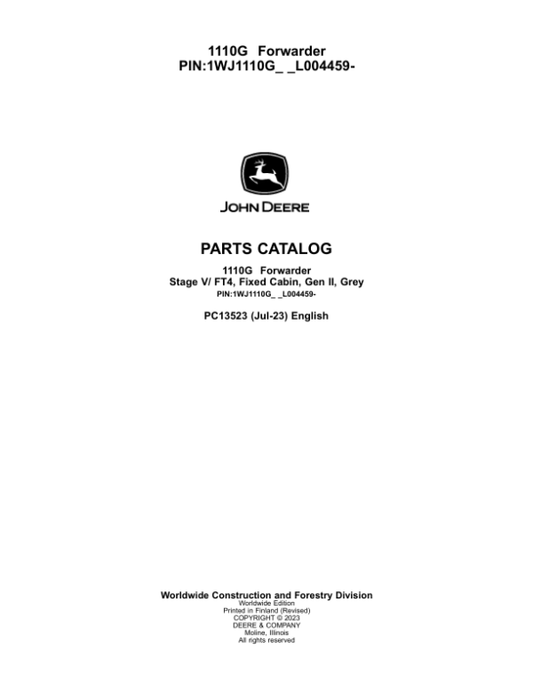 1110G Forwarder
PIN:1WJ1110G_ _L004459-

JOHN DEERE

PARTS CATALOG

1110G Forwarder
Stage V/ FT4, Fixed Cabin, Gen II, Grey
PIN:1WJ1110G_ _L004459-

PC13523 (Jul-23) English

Worldwide Construction and Forestry Division
Worldwide Edition
Printed in Finland (Revised)
COPYRIGHT © 2023
DEERE & COMPANY
Moline, Illinois
All rights reserved